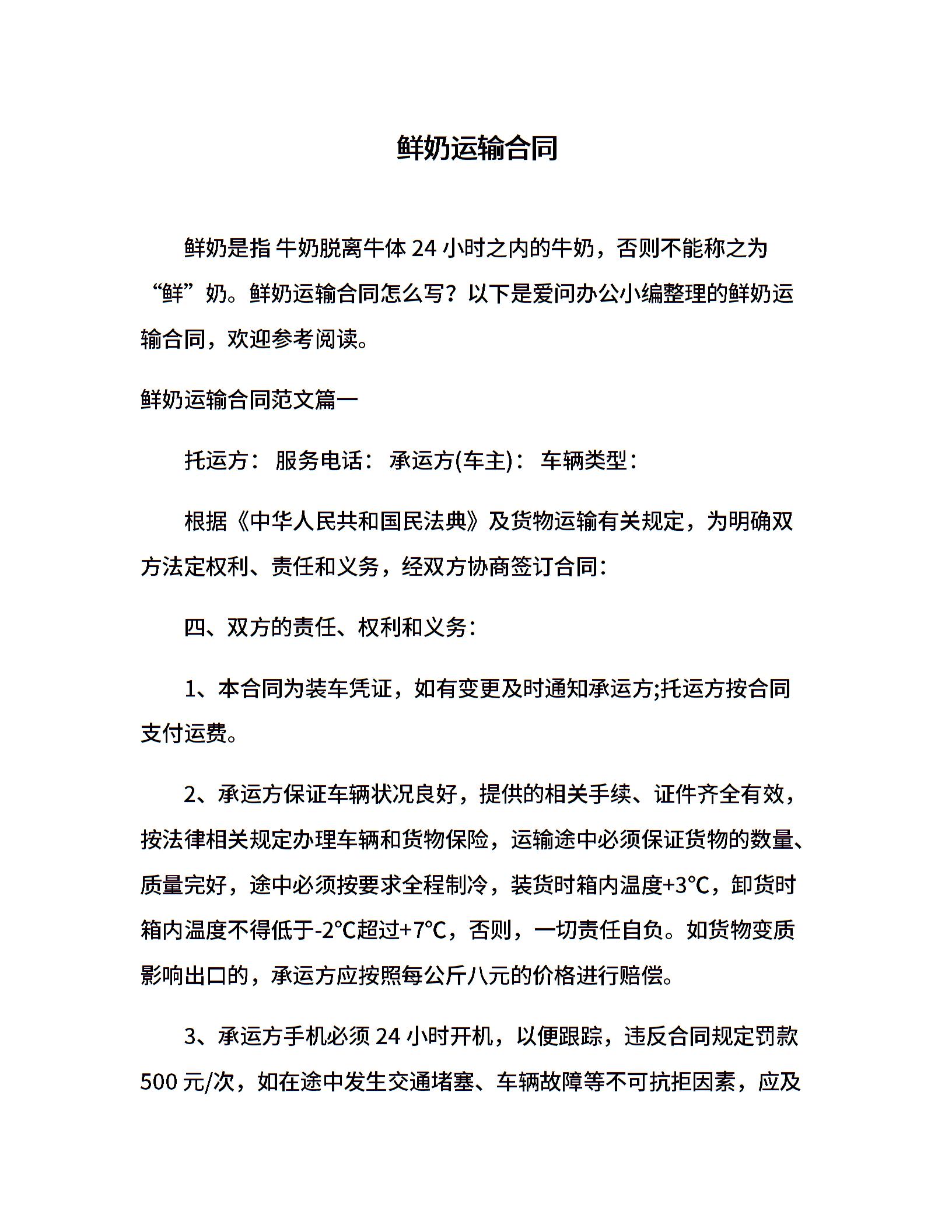 鲜奶运输合同

鲜奶是指 牛奶脱离牛体 24 小时之内的牛奶，否则不能称之为“鲜”奶。鲜奶运输合同怎么写？以下是爱问办公小编整理的鲜奶运输合同，欢迎参考阅读。

鲜奶运输合同范文篇一

托运方： 服务电话： 承运方(车主)： 车辆类型：

根据《中华人民共和国民法典》及货物运输有关规定，为明确双方法定权利、责任和义务，经双方协商签订合同：

四、双方的责任、权利和义务：

1、本合同为装车凭证，如有变更及时通知承运方;托运方按合同支付运费。

2、承运方保证车辆状况良好，提供的相关手续、证件齐全有效，按法律相关规定办理车辆和货物保险，运输途中必须保证货物的数量、质量完好，途中必须按要求全程制冷，装货时箱内温度+3°C，卸货时箱内温度不得低于-2°C超过+7°C，否则，一切责任自负。如货物变质影响出口的，承运方应按照每公斤八元的价格进行赔偿。

3、承运方手机必须 24 小时开机，以便跟踪，违反合同规定罚款 500 元/次，如在途中发生交通堵塞、车辆故障等不可抗拒因素，应及